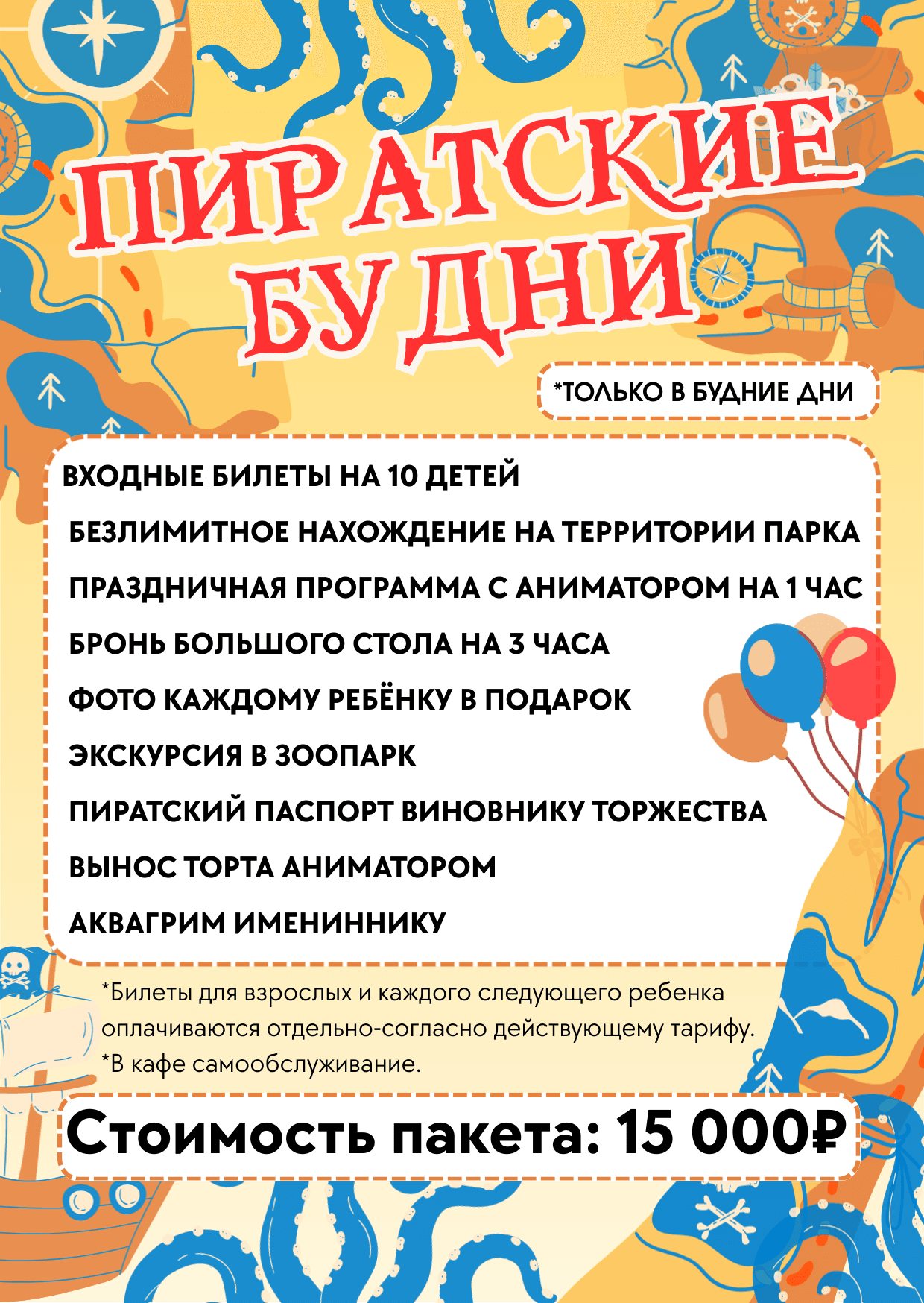 ПИРАТСКИЕ БУДНИ

*ТОЛЬКО В БУДНИЕ ДНИ

ВХОДНЫЕ БИЛЕТЫ НА 10 ДЕТЕЙ

БЕЗЛИМИТНОЕ НАХОЖДЕНИЕ НА ТЕРРИТОРИИ ПАРКА

ПРАЗДНИЧНАЯ ПРОГРАММА С АНИМАТОРОМ НА 1 ЧАС

БРОНЬ БОЛЬШОГО СТОЛА НА 3 ЧАСА

ФОТО КАЖДОМУ РЕБЁНКУ В ПОДАРОК

ЭКСКУРСИЯ В ЗООПАРК

ПИРАТСКИЙ ПАСПОРТ ВИНОВНИКУ ТОРЖЕСТВА

ВЫНОС ТОРТА АНИМАТОРОМ

АКВАГРИМ ИМЕНИННИКУ

*Билеты для взрослых и каждого следующего ребенка оплачиваются отдельно-согласно действующему тарифу.
*В кафе самообслуживание.

Стоимость пакета: 15 000₽